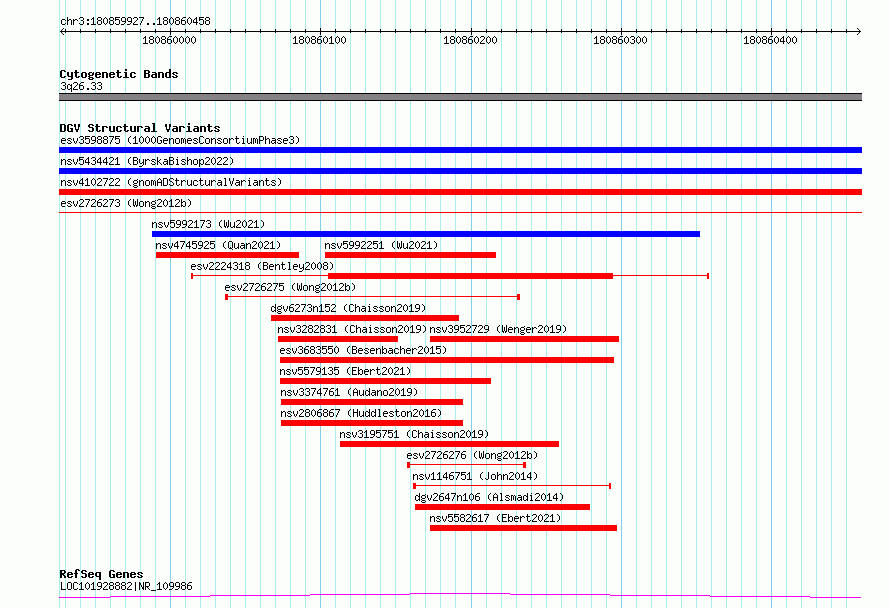 chr3:180859927..180860458

180860000 180860100 180860200 180860300 180860400

Cytogenetic Bands
3q26.33

DGV Structural Variants
esv3598875 (1000GenomesConsortiumPhase3)
nsv5434421 (ByrskaBishop2022)
nsv4102722 (gnomADStructuralVariants)
esv2726273 (Wong2012b)
nsv5992173 (Wu2021)
nsv4745925 (Quan2021)
nsv5992251 (Wu2021)
esv2224318 (Bentley2008)
esv2726275 (Wong2012b)
dgv6273n152 (Chaisson2019)
nsv3282831 (Chaisson2019)
nsv3952729 (Wenger2019)
esv3683550 (Besenbacher2015)
nsv5579135 (Ebert2021)
nsv3374761 (Audano2019)
nsv2806867 (Huddleston2016)
nsv3195751 (Chaisson2019)
esv2726276 (Wong2012b)
nsv1146751 (John2014)
dgv2647n106 (Alsmadi2014)
nsv5582617 (Ebert2021)

RefSeq Genes
LOC101928882|NR_109986